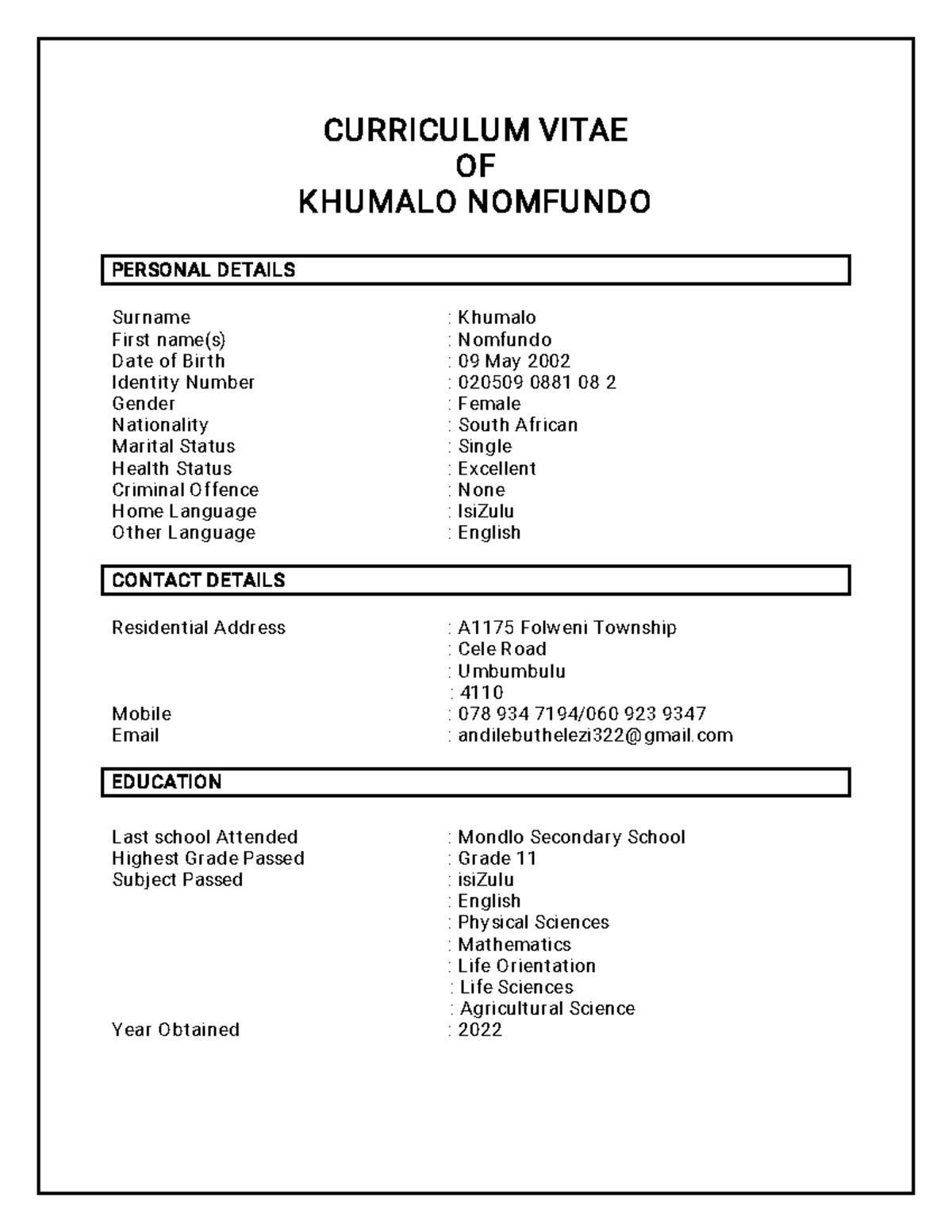 CURRICULUM VITAE
OF
KHUMALO NOMFUNDO

PERSONAL DETAILS

Surname : Khumalo
First name(s) : Nomfundo
Date of Birth : 09 May 2002
Identity Number : 020509 0881 08 2
Gender : Female
Nationality : South African
Marital Status : Single
Health Status : Excellent
Criminal Offence : None
Home Language : IsiZulu
Other Language : English

CONTACT DETAILS

Residential Address : A1175 Folweni Township
: Cele Road
: Umbumbulu
: 4110
Mobile : 078 934 7194/060 923 9347
Email : andilebuthelezi322@gmail.com

EDUCATION

Last school Attended : Mondlo Secondary School
Highest Grade Passed : Grade 11
Subject Passed : isiZulu
: English
: Physical Sciences
: Mathematics
: Life Orientation
: Life Sciences
: Agricultural Science
Year Obtained : 2022